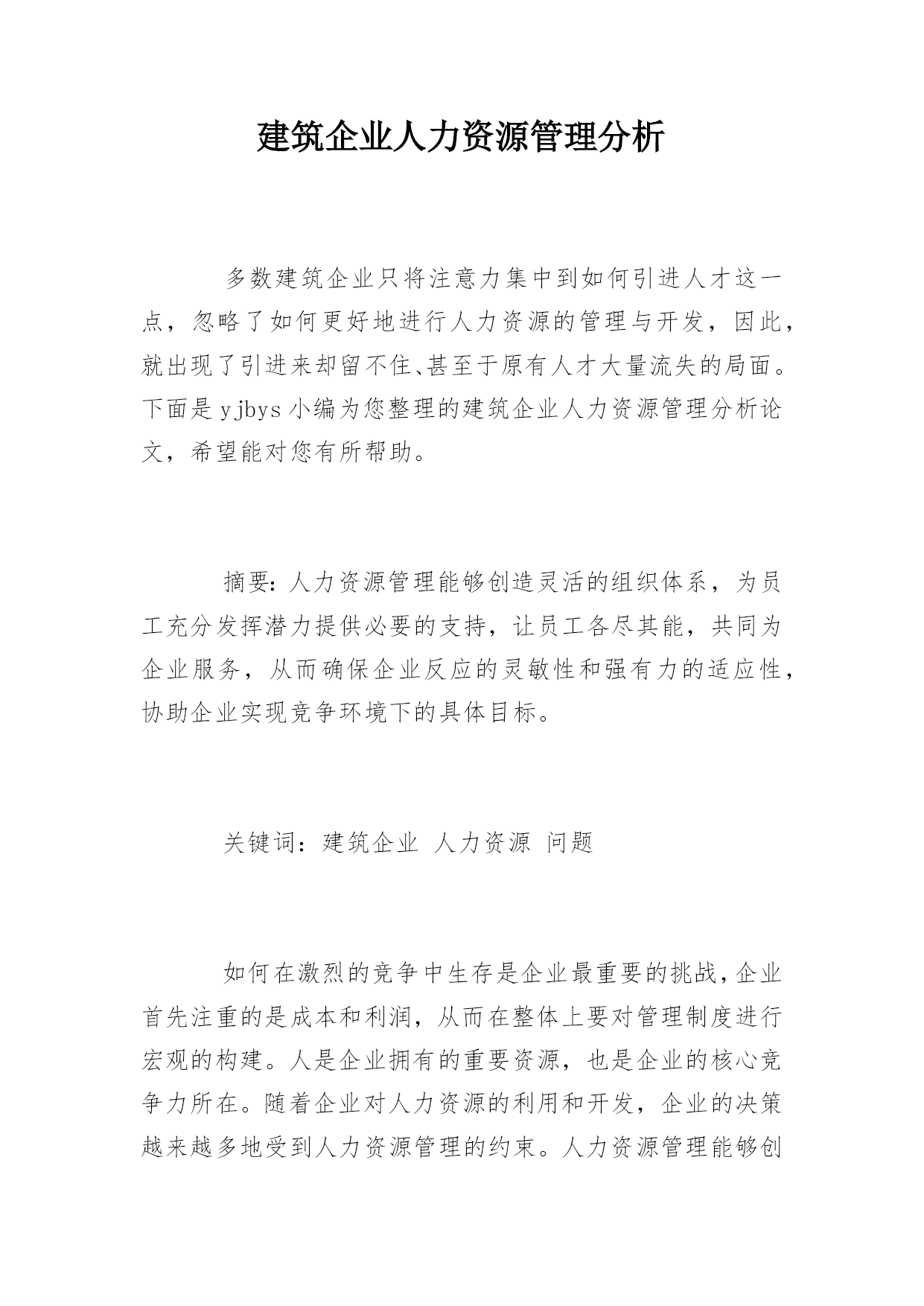 建筑企业人力资源管理分析

多数建筑企业只将注意力集中到如何引进人才这一点，忽略了如何更好地进行人力资源的管理与开发，因此，就出现了引进来却留不住、甚至于原有人才大量流失的局面。下面是yjbys小编为您整理的建筑企业人力资源管理分析论文，希望能对您有所帮助。

摘要：人力资源管理能够创造灵活的组织体系，为员工充分发挥潜力提供必要的支持，让员工各尽其能，共同为企业服务，从而确保企业反应的灵敏性和强有力的适应性，协助企业实现竞争环境下的具体目标。

关键词：建筑企业 人力资源 问题

如何在激烈的竞争中生存是企业最重要的挑战，企业首先注重的是成本和利润，从而在整体上要对管理制度进行宏观的构建。人是企业拥有的重要资源，也是企业的核心竞争力所在。随着企业对人力资源的利用和开发，企业的决策越来越多地受到人力资源管理的约束。人力资源管理能够创